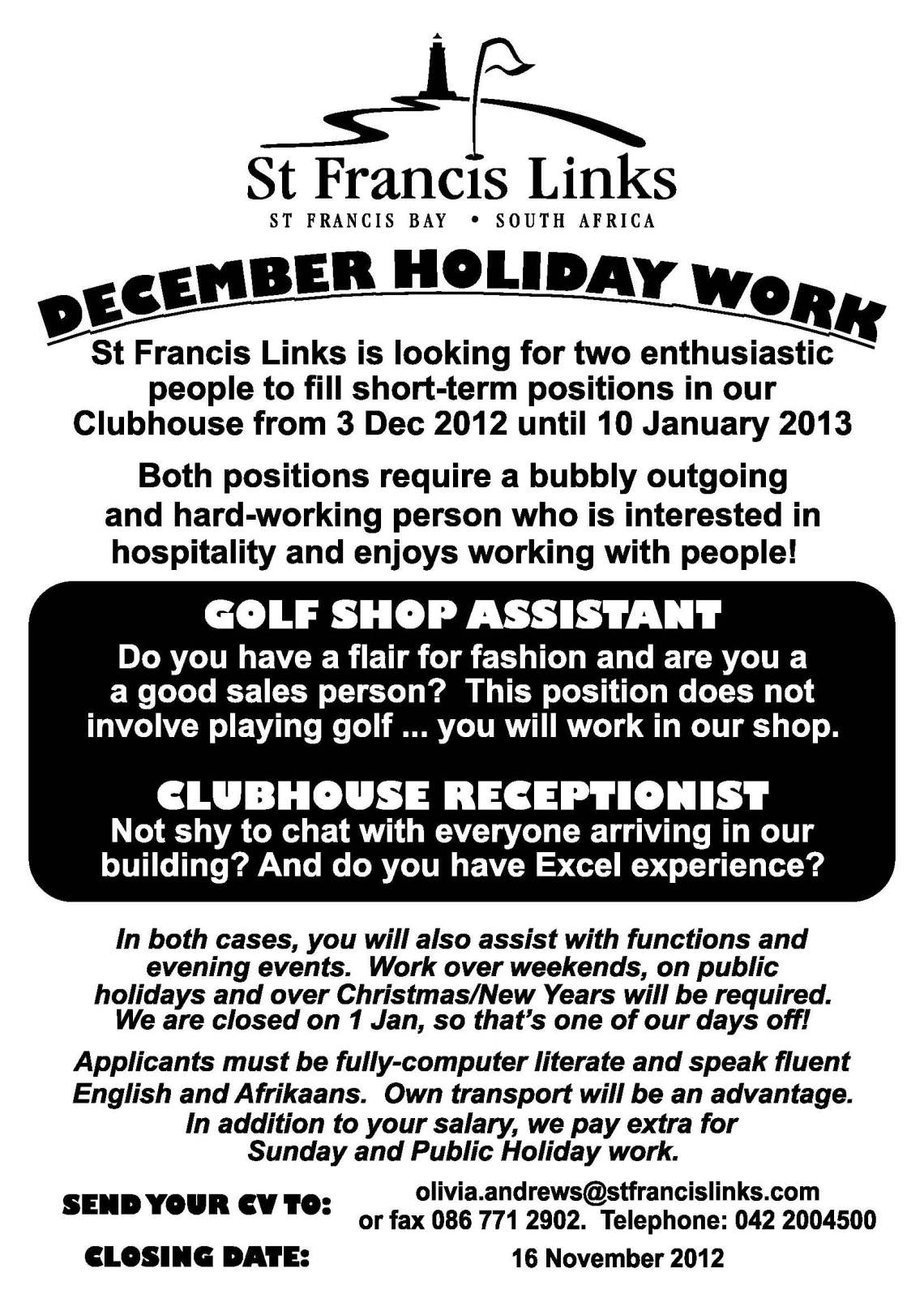 St Francis Links
ST FRANCIS BAY • SOUTH AFRICA

DECEMBER HOLIDAY WORK

St Francis Links is looking for two enthusiastic people to fill short-term positions in our Clubhouse from 3 Dec 2012 until 10 January 2013

Both positions require a bubbly outgoing and hard-working person who is interested in hospitality and enjoys working with people!

GOLF SHOP ASSISTANT

Do you have a flair for fashion and are you a a good sales person? This position does not involve playing golf ... you will work in our shop.

CLUBHOUSE RECEPTIONIST

Not shy to chat with everyone arriving in our building? And do you have Excel experience?

In both cases, you will also assist with functions and evening events. Work over weekends, on public holidays and over Christmas/New Years will be required. We are closed on 1 Jan, so that's one of our days off!

Applicants must be fully-computer literate and speak fluent English and Afrikaans. Own transport will be an advantage. In addition to your salary, we pay extra for Sunday and Public Holiday work.

SEND YOUR CV TO: olivia.andrews@stfrancislinks.com or fax 086 771 2902. Telephone: 042 2004500

CLOSING DATE: 16 November 2012